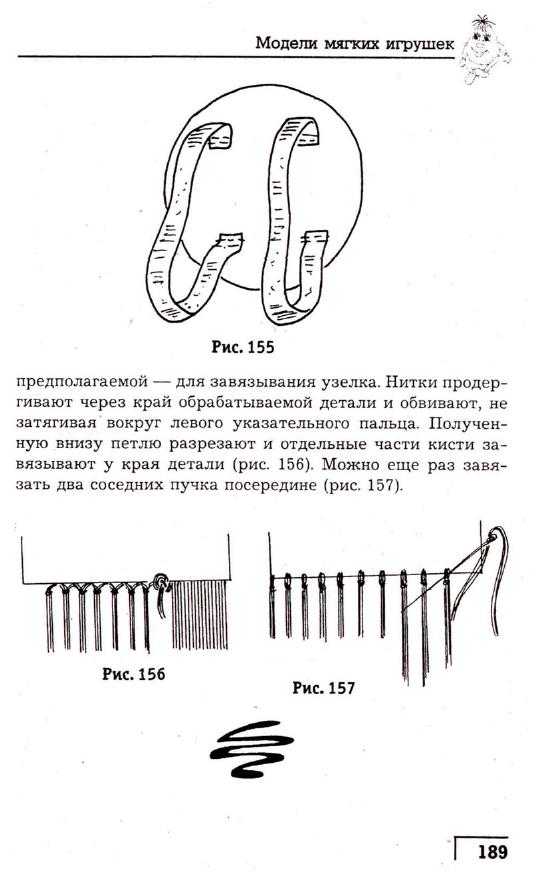 Модели мягких игрушек

Рис. 155

предполагаемой — для завязывания узелка. Нитки продергивают через край обрабатываемой детали и обвивают, не затягивая вокруг левого указательного пальца. Полученную внизу петлю разрезают и отдельные части кисти завязывают у края детали (рис. 156). Можно еще раз завязать два соседних пучка посередине (рис. 157).

Рис. 156

Рис. 157

189